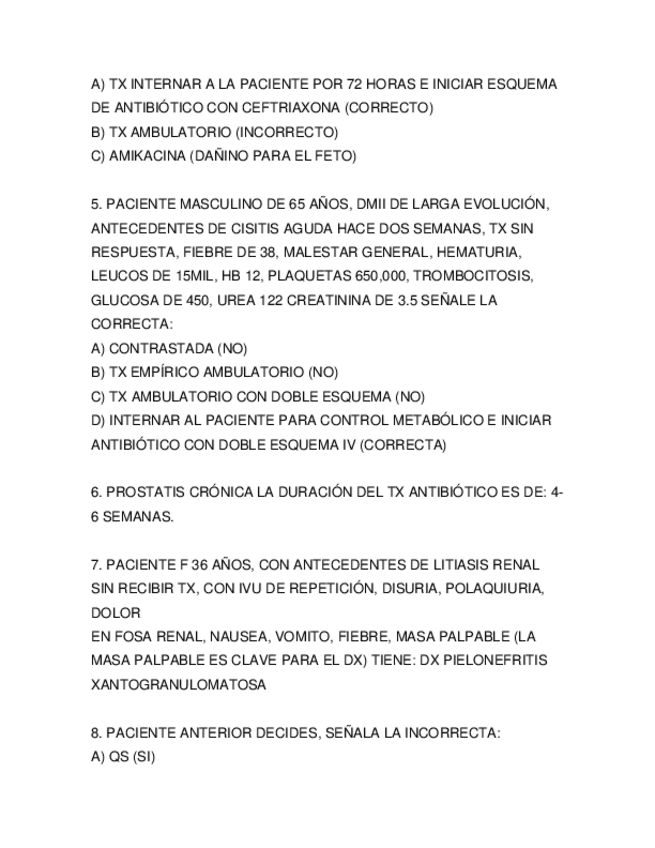 A) TX INTERNAR A LA PACIENTE POR 72 HORAS E INICIAR ESQUEMA DE ANTIBIÓTICO CON CEFTRIAXONA (CORRECTO)
B) TX AMBULATORIO (INCORRECTO)
C) AMIKACINA (DAÑINO PARA EL FETO)

5. PACIENTE MASCULINO DE 65 AÑOS, DMII DE LARGA EVOLUCIÓN, ANTECEDENTES DE CISITIS AGUDA HACE DOS SEMANAS, TX SIN RESPUESTA, FIEBRE DE 38, MALESTAR GENERAL, HEMATURIA, LEUCOS DE 15MIL, HB 12, PLAQUETAS 650,000, TROMBOCITOSIS, GLUCOSA DE 450, UREA 122 CREATININA DE 3.5 SEÑALE LA CORRECTA:
A) CONTRASTADA (NO)
B) TX EMPÍRICO AMBULATORIO (NO)
C) TX AMBULATORIO CON DOBLE ESQUEMA (NO)
D) INTERNAR AL PACIENTE PARA CONTROL METABÓLICO E INICIAR ANTIBIÓTICO CON DOBLE ESQUEMA IV (CORRECTA)

6. PROSTATIS CRÓNICA LA DURACIÓN DEL TX ANTIBIÓTICO ES DE: 4-6 SEMANAS.

7. PACIENTE F 36 AÑOS, CON ANTECEDENTES DE LITIASIS RENAL SIN RECIBIR TX, CON IVU DE REPETICIÓN, DISURIA, POLAQUIURIA, DOLOR
EN FOSA RENAL, NAUSEA, VOMITO, FIEBRE, MASA PALPABLE (LA MASA PALPABLE ES CLAVE PARA EL DX) TIENE: DX PIELONEFRITIS XANTOGRANULOMATOSA

8. PACIENTE ANTERIOR DECIDES, SEÑALA LA INCORRECTA:
A) QS (SI)